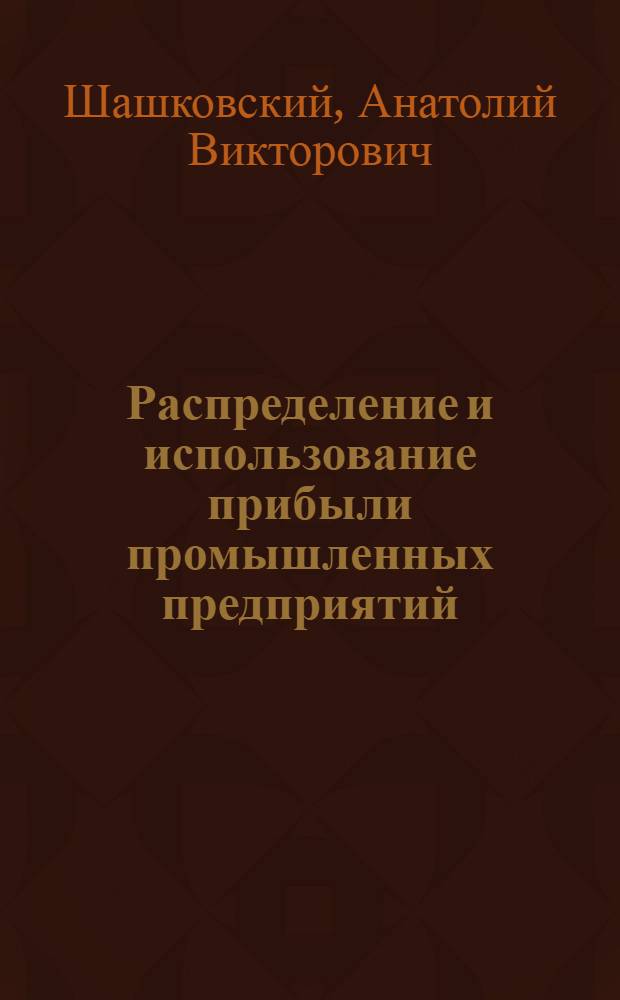 Шашковский, Анатолий Викторович

Распределение и использование прибыли промышленных предприятий